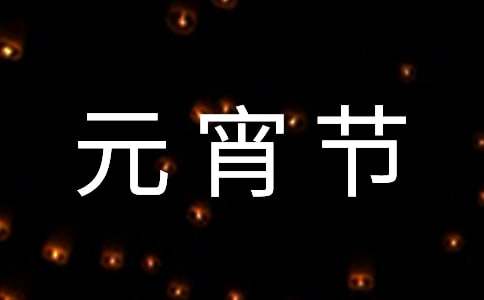 元宵节